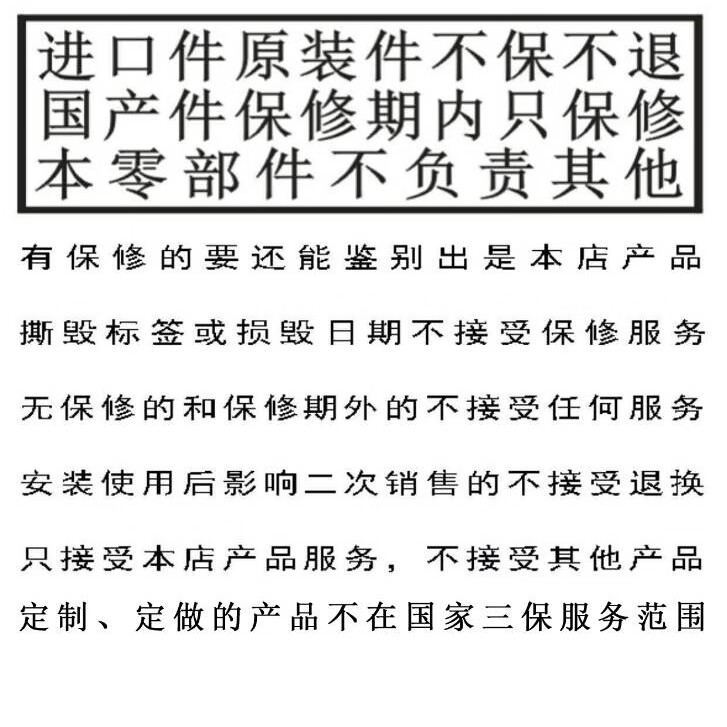 进口件原装件不保不退
国产件保修期内只保修
本零部件不负责其他

有保修的要还能鉴别出是本店产品

撕毁标签或损毁日期不接受保修服务

无保修的和保修期外的不接受任何服务

安装使用后影响二次销售的不接受退换

只接受本店产品服务，不接受其他产品

定制、定做的产品不在国家三保服务范围